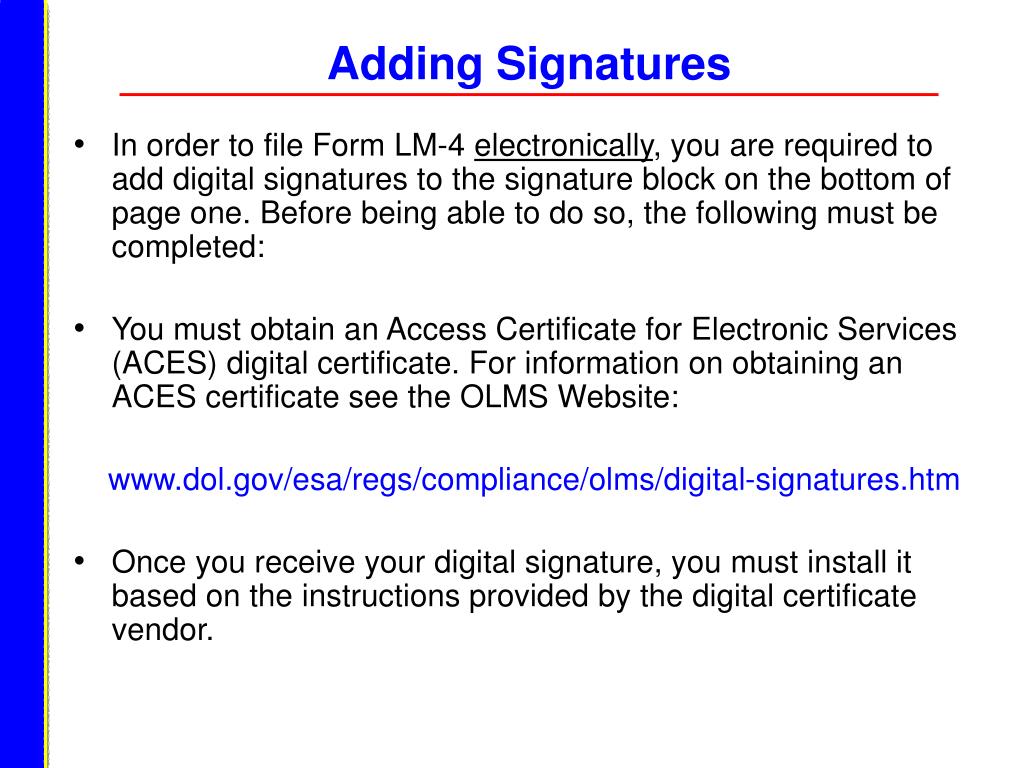 Adding Signatures

• In order to file Form LM-4 electronically, you are required to add digital signatures to the signature block on the bottom of page one. Before being able to do so, the following must be completed:

• You must obtain an Access Certificate for Electronic Services (ACES) digital certificate. For information on obtaining an ACES certificate see the OLMS Website:

www.dol.gov/esa/regs/compliance/olms/digital-signatures.htm

• Once you receive your digital signature, you must install it based on the instructions provided by the digital certificate vendor.